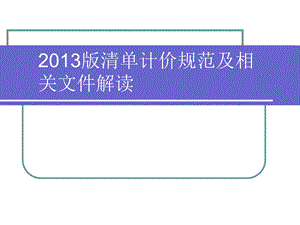 2013版清单计价规范及相关文件解读